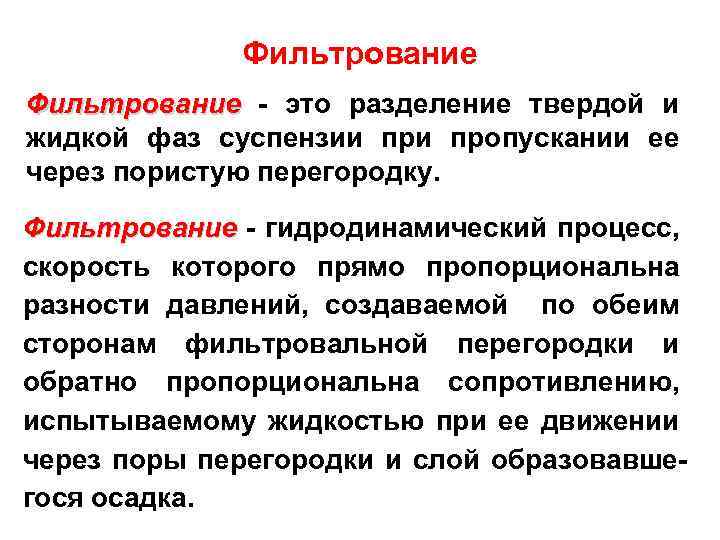 Фильтрование

Фильтрование - это разделение твердой и жидкой фаз суспензии при пропускании ее через пористую перегородку.

Фильтрование - гидродинамический процесс, скорость которого прямо пропорциональна разности давлений, создаваемой по обеим сторонам фильтровальной перегородки и обратно пропорциональна сопротивлению, испытываемому жидкостью при ее движении через поры перегородки и слой образовавшегося осадка.